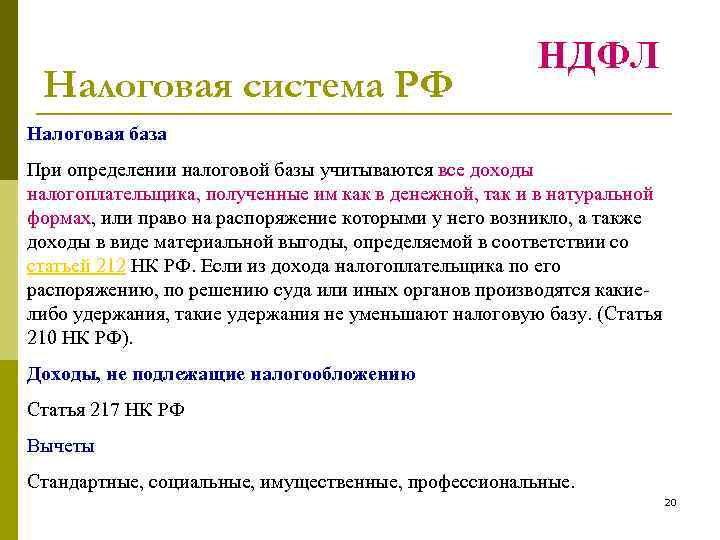 НДФЛ

Налоговая система РФ

Налоговая база

При определении налоговой базы учитываются все доходы налогоплательщика, полученные им как в денежной, так и в натуральной формах, или право на распоряжение которыми у него возникло, а также доходы в виде материальной выгоды, определяемой в соответствии со статьей 212 НК РФ. Если из дохода налогоплательщика по его распоряжению, по решению суда или иных органов производятся какие-либо удержания, такие удержания не уменьшают налоговую базу. (Статья 210 НК РФ).

Доходы, не подлежащие налогообложению

Статья 217 НК РФ

Вычеты

Стандартные, социальные, имущественные, профессиональные.

20